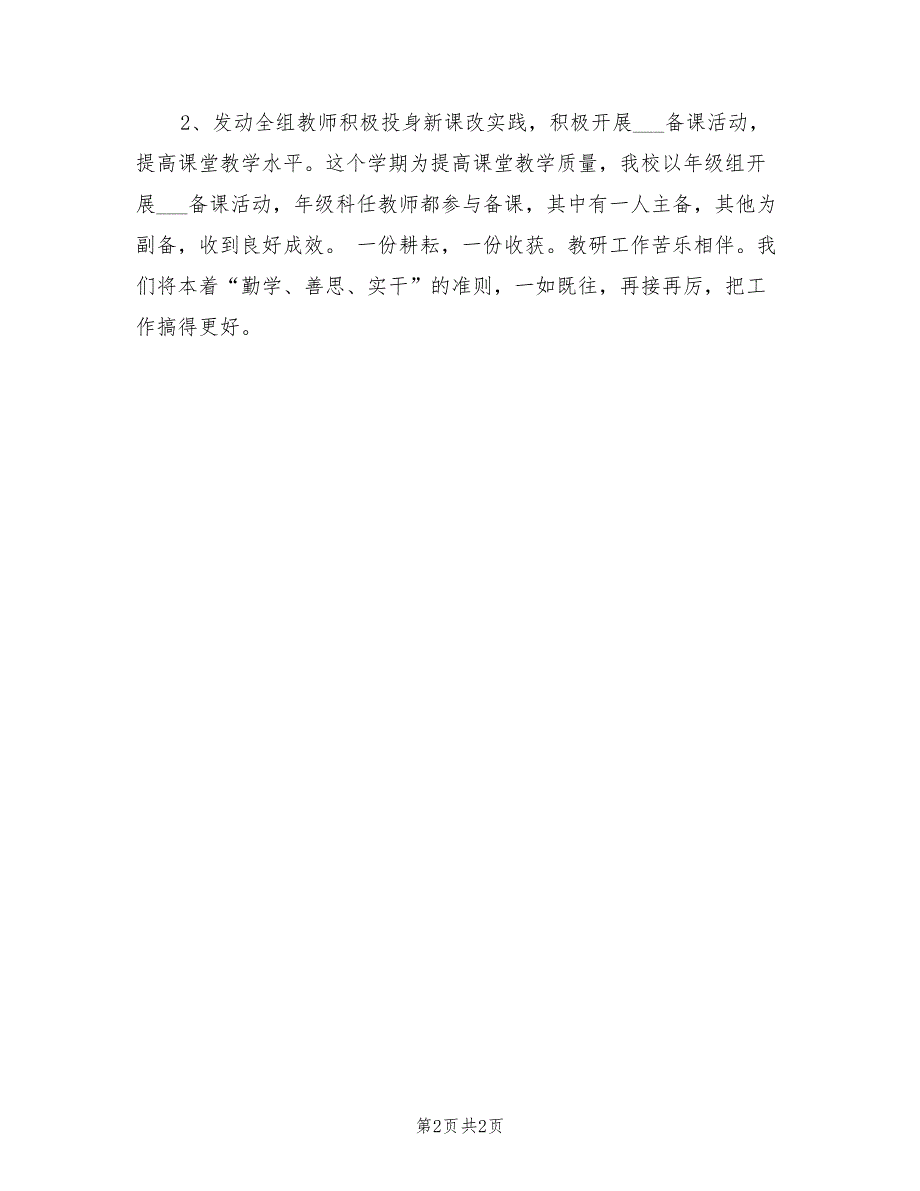 2、发动全组教师积极投身新课改实践，积极开展___备课活动，提高课堂教学水平。这个学期为提高课堂教学质量，我校以年级组开展___备课活动，年级科任教师都参与备课，其中有一人主备，其他为副备，收到良好成效。 一份耕耘，一份收获。教研工作苦乐相伴。我们将本着“勤学、善思、实干”的准则，一如既往，再接再厉，把工作搞得更好。

第2页 共2页